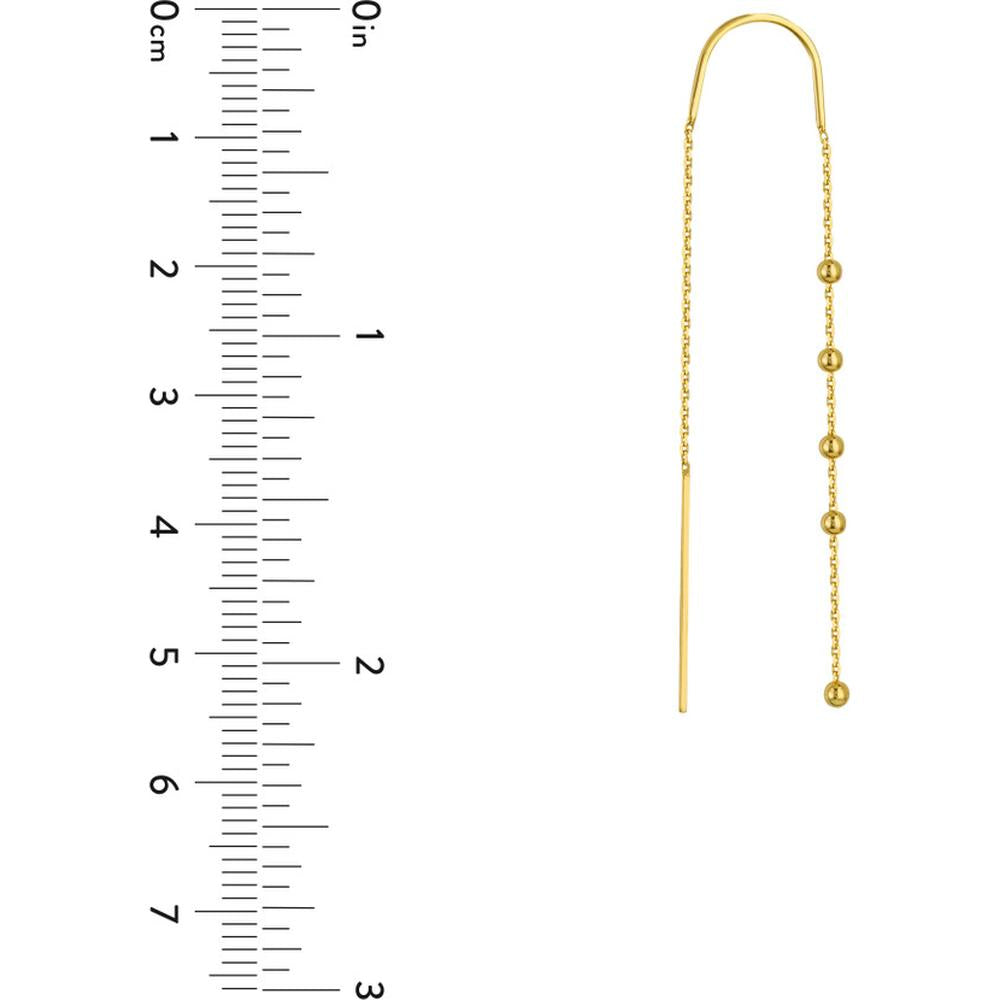 0cm
1
2
3
4
5
6
7
0in
1
2
3